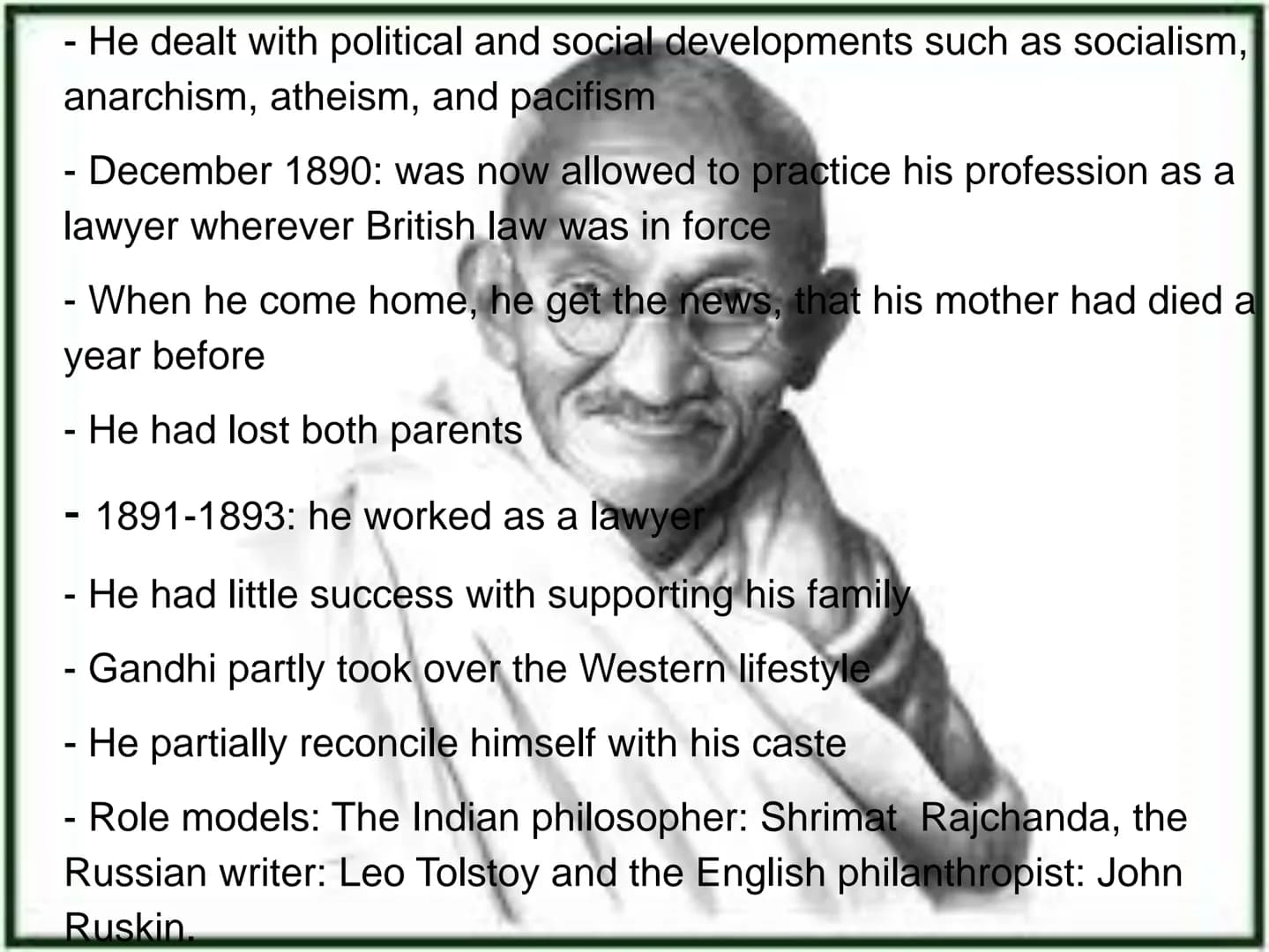 - He dealt with political and social developments such as socialism, anarchism, atheism, and pacifism

- December 1890: was now allowed to practice his profession as a lawyer wherever British law was in force

- When he come home, he get the news, that his mother had died a year before

- He had lost both parents

- 1891-1893: he worked as a lawyer

- He had little success with supporting his family

- Gandhi partly took over the Western lifestyle

- He partially reconcile himself with his caste

- Role models: The Indian philosopher: Shrimat Rajchanda, the Russian writer: Leo Tolstoy and the English philanthropist: John Ruskin.